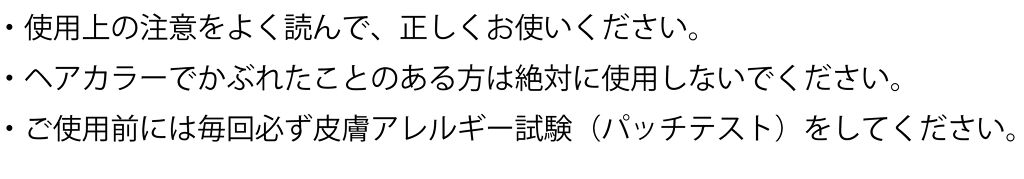 ・使用上の注意をよく読んで、正しくお使いください。
・ヘアカラーでかぶれたことのある方は絶対に使用しないでください。
・ご使用前には毎回必ず皮膚アレルギー試験（パッチテスト）をしてください。